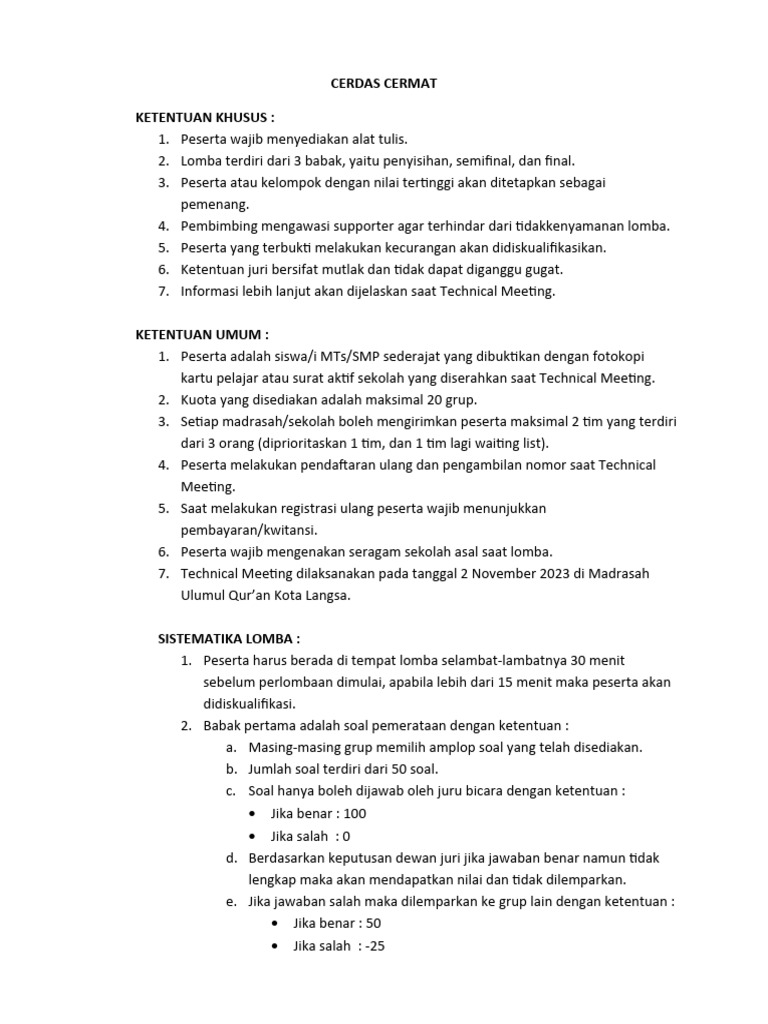 CERDAS CERMAT

KETENTUAN KHUSUS :
1. Peserta wajib menyediakan alat tulis.
2. Lomba terdiri dari 3 babak, yaitu penyisihan, semifinal, dan final.
3. Peserta atau kelompok dengan nilai tertinggi akan ditetapkan sebagai pemenang.
4. Pembimbing mengawasi supporter agar terhindar dari tidakkenyamanan lomba.
5. Peserta yang terbukti melakukan kecurangan akan didiskualifikasikan.
6. Ketentuan juri bersifat mutlak dan tidak dapat diganggu gugat.
7. Informasi lebih lanjut akan dijelaskan saat Technical Meeting.

KETENTUAN UMUM :
1. Peserta adalah siswa/i MTs/SMP sederajat yang dibuktikan dengan fotokopi kartu pelajar atau surat aktif sekolah yang diserahkan saat Technical Meeting.
2. Kuota yang disediakan adalah maksimal 20 grup.
3. Setiap madrasah/sekolah boleh mengirimkan peserta maksimal 2 tim yang terdiri dari 3 orang (diprioritaskan 1 tim, dan 1 tim lagi waiting list).
4. Peserta melakukan pendaftaran ulang dan pengambilan nomor saat Technical Meeting.
5. Saat melakukan registrasi ulang peserta wajib menunjukkan pembayaran/kwitansi.
6. Peserta wajib mengenakan seragam sekolah asal saat lomba.
7. Technical Meeting dilaksanakan pada tanggal 2 November 2023 di Madrasah Ulumul Qur'an Kota Langsa.

SISTEMATIKA LOMBA :
1. Peserta harus berada di tempat lomba selambat-lambatnya 30 menit sebelum perlombaan dimulai, apabila lebih dari 15 menit maka peserta akan didiskualifikasi.
2. Babak pertama adalah soal pemerataan dengan ketentuan :
a. Masing-masing grup memilih amplop soal yang telah disediakan.
b. Jumlah soal terdiri dari 50 soal.
c. Soal hanya boleh dijawab oleh juru bicara dengan ketentuan :
• Jika benar : 100
• Jika salah : 0
d. Berdasarkan keputusan dewan juri jika jawaban benar namun tidak lengkap maka akan mendapatkan nilai dan tidak dilemparkan.
e. Jika jawaban salah maka dilemparkan ke grup lain dengan ketentuan :
• Jika benar : 50
• Jika salah : -25